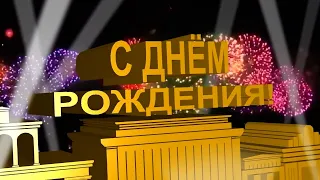 С ДНЁМ РОЖДЕНИЯ!